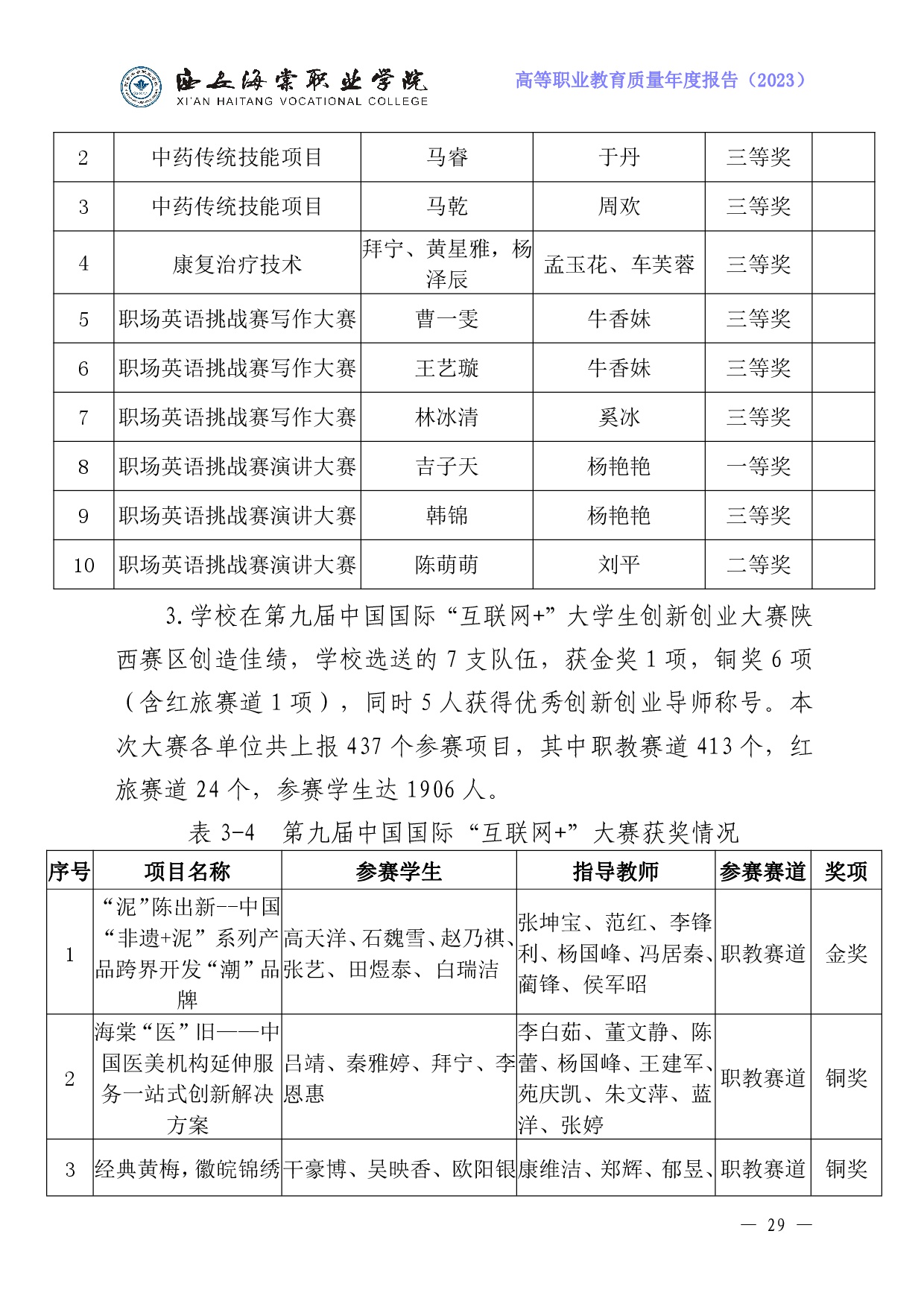 西安海棠职业学院
XI'AN HAITANG VOCATIONAL COLLEGE

高等职业教育质量年度报告（2023）

| 2 | 中药传统技能项目 | 马睿 | 于丹 | 三等奖 | |
|---|---|---|---|---|---|
| 3 | 中药传统技能项目 | 马乾 | 周欢 | 三等奖 | |
| 4 | 康复治疗技术 | 拜宁、黄星雅，杨泽辰 | 孟玉花、车芙蓉 | 三等奖 | |
| 5 | 职场英语挑战赛写作大赛 | 曹一雯 | 牛香妹 | 三等奖 | |
| 6 | 职场英语挑战赛写作大赛 | 王艺璇 | 牛香妹 | 三等奖 | |
| 7 | 职场英语挑战赛写作大赛 | 林冰清 | 奚冰 | 三等奖 | |
| 8 | 职场英语挑战赛演讲大赛 | 吉子天 | 杨艳艳 | 一等奖 | |
| 9 | 职场英语挑战赛演讲大赛 | 韩锦 | 杨艳艳 | 三等奖 | |
| 10 | 职场英语挑战赛演讲大赛 | 陈萌萌 | 刘平 | 二等奖 | |

3.学校在第九届中国国际“互联网+”大学生创新创业大赛陕西赛区创造佳绩，学校选送的 7 支队伍，获金奖 1 项，铜奖 6 项（含红旅赛道 1 项），同时 5 人获得优秀创新创业导师称号。本次大赛各单位共上报 437 个参赛项目，其中职教赛道 413 个，红旅赛道 24 个，参赛学生达 1906 人。

表 3-4　第九届中国国际“互联网+”大赛获奖情况

| 序号 | 项目名称 | 参赛学生 | 指导教师 | 参赛赛道 | 奖项 |
|---|---|---|---|---|---|
| 1 | “泥”陈出新--中国“非遗+泥”系列产品跨界开发“潮”品牌 | 高天洋、石魏雪、赵乃祺、张艺、田煜泰、白瑞洁 | 张坤宝、范红、李锋利、杨国峰、冯居秦、蔺锋、侯军昭 | 职教赛道 | 金奖 |
| 2 | 海棠“医”旧——中国医美机构延伸服务一站式创新解决方案 | 吕靖、秦雅婷、拜宁、李恩惠 | 李白茹、董文静、陈蕾、杨国峰、王建军、苑庆凯、朱文萍、蓝洋、张婷 | 职教赛道 | 铜奖 |
| 3 | 经典黄梅，徽皖锦绣 | 干豪博、吴映香、欧阳银 | 康维洁、郑辉、郁昱、 | 职教赛道 | 铜奖 |

— 29 —